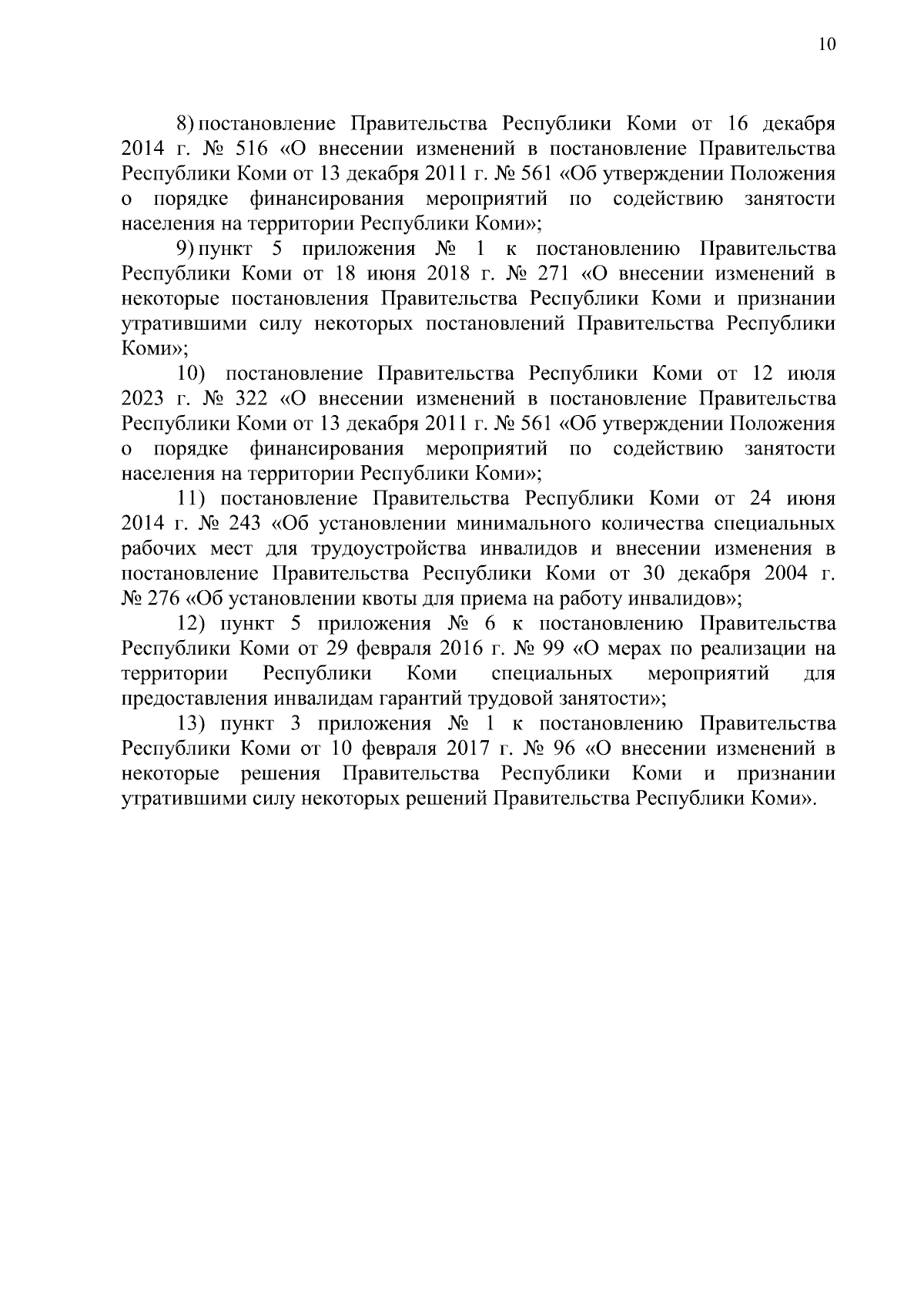 10

8) постановление Правительства Республики Коми от 16 декабря 2014 г. № 516 «О внесении изменений в постановление Правительства Республики Коми от 13 декабря 2011 г. № 561 «Об утверждении Положения о порядке финансирования мероприятий по содействию занятости населения на территории Республики Коми»;

9) пункт 5 приложения № 1 к постановлению Правительства Республики Коми от 18 июня 2018 г. № 271 «О внесении изменений в некоторые постановления Правительства Республики Коми и признании утратившими силу некоторых постановлений Правительства Республики Коми»;

10) постановление Правительства Республики Коми от 12 июля 2023 г. № 322 «О внесении изменений в постановление Правительства Республики Коми от 13 декабря 2011 г. № 561 «Об утверждении Положения о порядке финансирования мероприятий по содействию занятости населения на территории Республики Коми»;

11) постановление Правительства Республики Коми от 24 июня 2014 г. № 243 «Об установлении минимального количества специальных рабочих мест для трудоустройства инвалидов и внесении изменения в постановление Правительства Республики Коми от 30 декабря 2004 г. № 276 «Об установлении квоты для приема на работу инвалидов»;

12) пункт 5 приложения № 6 к постановлению Правительства Республики Коми от 29 февраля 2016 г. № 99 «О мерах по реализации на территории Республики Коми специальных мероприятий для предоставления инвалидам гарантий трудовой занятости»;

13) пункт 3 приложения № 1 к постановлению Правительства Республики Коми от 10 февраля 2017 г. № 96 «О внесении изменений в некоторые решения Правительства Республики Коми и признании утратившими силу некоторых решений Правительства Республики Коми».